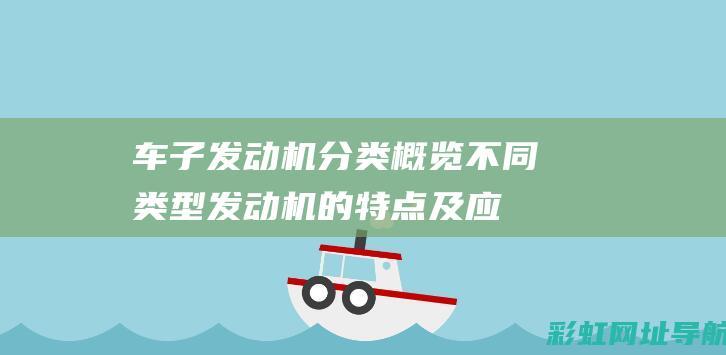 车子发动机分类概览不同类型发动机的特点及应

彩虹网址导航